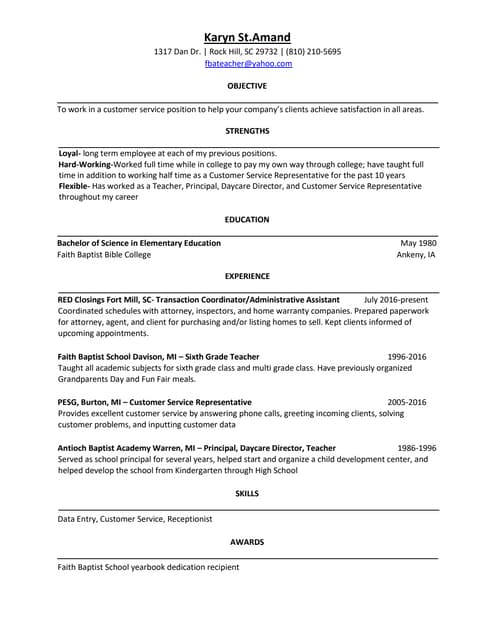 Karyn St.Amand
1317 Dan Dr. | Rock Hill, SC 29732 | (810) 210-5695
fbateacher@yahoo.com

OBJECTIVE

To work in a customer service position to help your company's clients achieve satisfaction in all areas.

STRENGTHS

Loyal- long term employee at each of my previous positions.
Hard-Working-Worked full time while in college to pay my own way through college; have taught full time in addition to working half time as a Customer Service Representative for the past 10 years
Flexible- Has worked as a Teacher, Principal, Daycare Director, and Customer Service Representative throughout my career

EDUCATION

Bachelor of Science in Elementary Education May 1980
Faith Baptist Bible College Ankeny, IA

EXPERIENCE

RED Closings Fort Mill, SC- Transaction Coordinator/Administrative Assistant July 2016-present
Coordinated schedules with attorney, inspectors, and home warranty companies. Prepared paperwork for attorney, agent, and client for purchasing and/or listing homes to sell. Kept clients informed of upcoming appointments.

Faith Baptist School Davison, MI – Sixth Grade Teacher 1996-2016
Taught all academic subjects for sixth grade class and multi grade class. Have previously organized Grandparents Day and Fun Fair meals.

PESG, Burton, MI – Customer Service Representative 2005-2016
Provides excellent customer service by answering phone calls, greeting incoming clients, solving customer problems, and inputting customer data

Antioch Baptist Academy Warren, MI – Principal, Daycare Director, Teacher 1986-1996
Served as school principal for several years, helped start and organize a child development center, and helped develop the school from Kindergarten through High School

SKILLS

Data Entry, Customer Service, Receptionist

AWARDS

Faith Baptist School yearbook dedication recipient